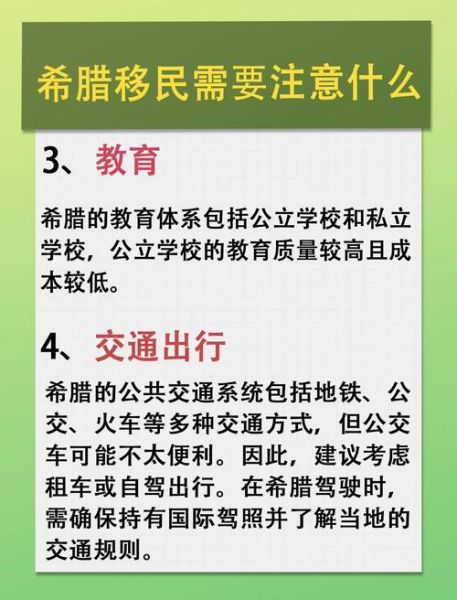 希腊移民需要注意什么

3、教育

希腊的教育体系包括公立学校和私立学校，公立学校的教育质量较高且成本较低。

4、交通出行

希腊的公共交通系统包括地铁、公交、火车等多种交通方式，但公交车可能不太便利。因此，建议考虑租车或自驾出行。在希腊驾驶时，需确保持有国际驾照并了解当地的交通规则。